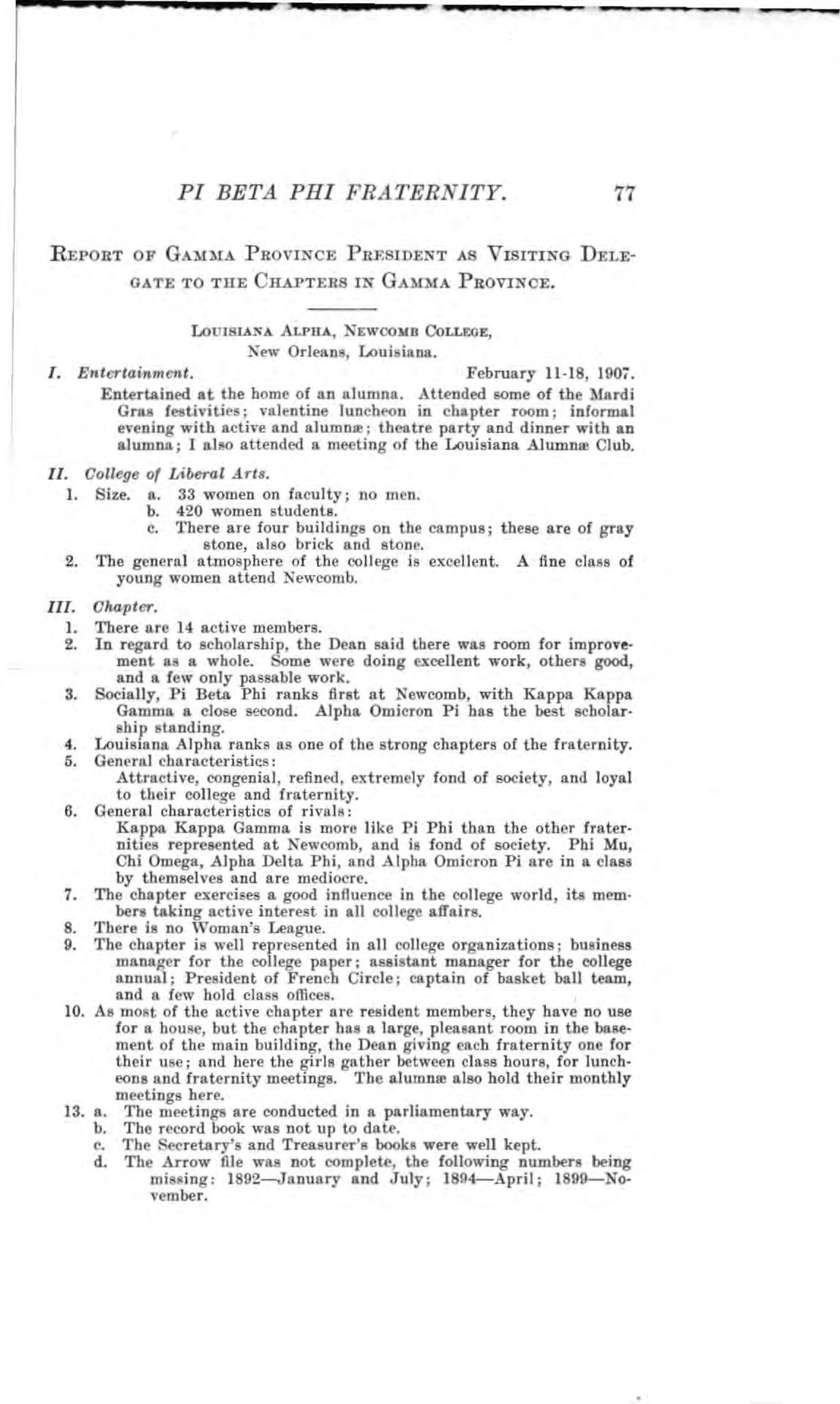 PI BETA PHI FRATERNITY. 77

REPORT OF GAMMA PROVINCE PRESIDENT AS VISITING DELEGATE TO THE CHAPTERS IN GAMMA PROVINCE.

LOUISIANA ALPHA, NEWCOMB COLLEGE,
New Orleans, Louisiana.

I. Entertainment. February 11-18, 1907.

Entertained at the home of an alumna. Attended some of the Mardi Gras festivities; valentine luncheon in chapter room; informal evening with active and alumnæ; theatre party and dinner with an alumna; I also attended a meeting of the Louisiana Alumnæ Club.

II. College of Liberal Arts.

1. Size. a. 33 women on faculty; no men.
b. 420 women students.
c. There are four buildings on the campus; these are of gray stone, also brick and stone.
2. The general atmosphere of the college is excellent. A fine class of young women attend Newcomb.

III. Chapter.

1. There are 14 active members.
2. In regard to scholarship, the Dean said there was room for improvement as a whole. Some were doing excellent work, others good, and a few only passable work.
3. Socially, Pi Beta Phi ranks first at Newcomb, with Kappa Kappa Gamma a close second. Alpha Omicron Pi has the best scholarship standing.
4. Louisiana Alpha ranks as one of the strong chapters of the fraternity.
5. General characteristics:
Attractive, congenial, refined, extremely fond of society, and loyal to their college and fraternity.
6. General characteristics of rivals:
Kappa Kappa Gamma is more like Pi Phi than the other fraternities represented at Newcomb, and is fond of society. Phi Mu, Chi Omega, Alpha Delta Phi, and Alpha Omicron Pi are in a class by themselves and are mediocre.
7. The chapter exercises a good influence in the college world, its members taking active interest in all college affairs.
8. There is no Woman's League.
9. The chapter is well represented in all college organizations; business manager for the college paper; assistant manager for the college annual; President of French Circle; captain of basket ball team, and a few hold class offices.
10. As most of the active chapter are resident members, they have no use for a house, but the chapter has a large, pleasant room in the basement of the main building, the Dean giving each fraternity one for their use; and here the girls gather between class hours, for luncheons and fraternity meetings. The alumnæ also hold their monthly meetings here.
13. a. The meetings are conducted in a parliamentary way.
b. The record book was not up to date.
c. The Secretary's and Treasurer's books were well kept.
d. The Arrow file was not complete, the following numbers being missing: 1892—January and July; 1894—April; 1899—November.